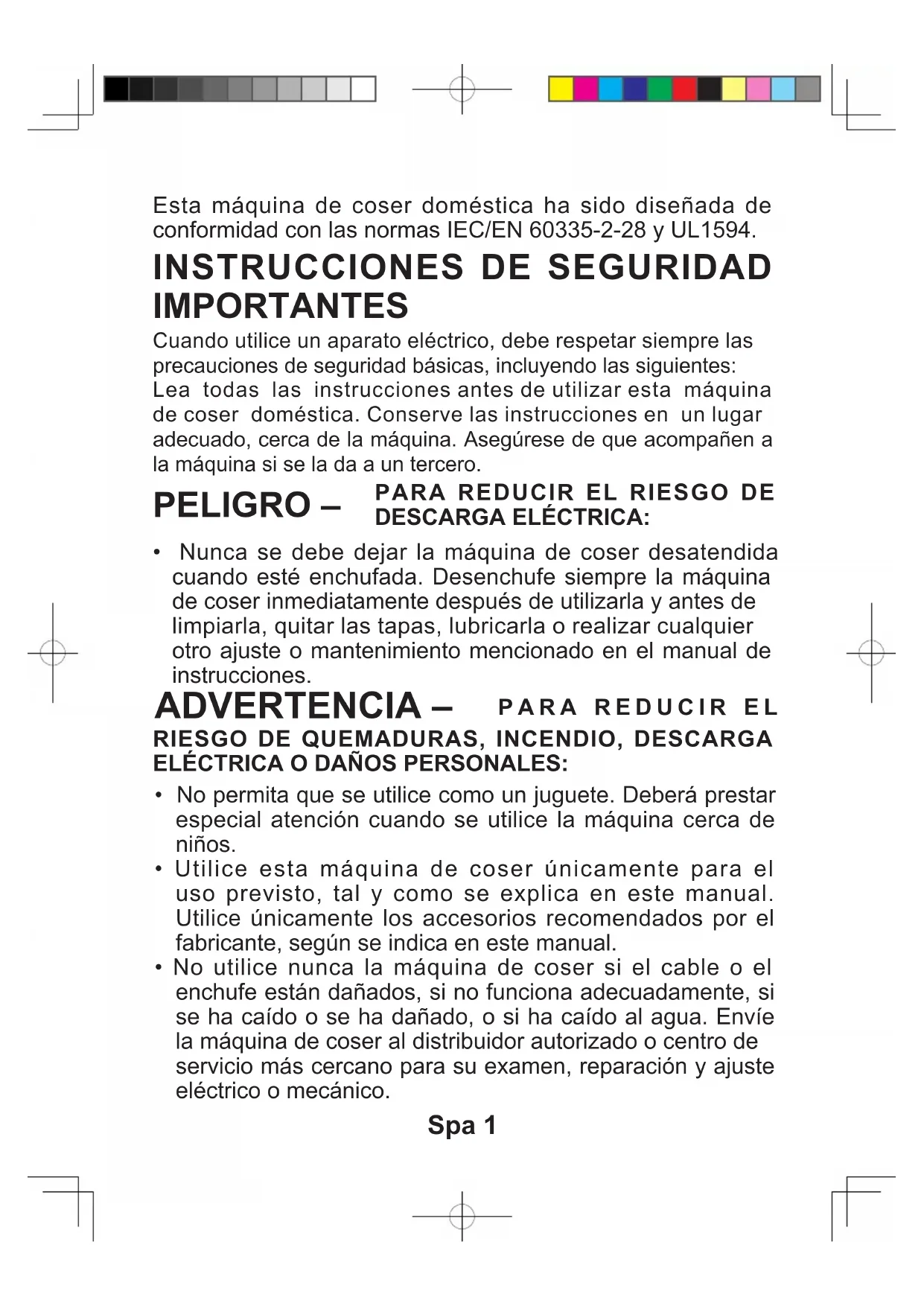 Esta máquina de coser doméstica ha sido diseñada de conformidad con las normas IEC/EN 60335-2-28 y UL1594.

INSTRUCCIONES DE SEGURIDAD IMPORTANTES

Cuando utilice un aparato eléctrico, debe respetar siempre las precauciones de seguridad básicas, incluyendo las siguientes:
Lea todas las instrucciones antes de utilizar esta máquina de coser doméstica. Conserve las instrucciones en un lugar adecuado, cerca de la máquina. Asegúrese de que acompañen a la máquina si se la da a un tercero.

PELIGRO – PARA REDUCIR EL RIESGO DE DESCARGA ELÉCTRICA:

• Nunca se debe dejar la máquina de coser desatendida cuando esté enchufada. Desenchufe siempre la máquina de coser inmediatamente después de utilizarla y antes de limpiarla, quitar las tapas, lubricarla o realizar cualquier otro ajuste o mantenimiento mencionado en el manual de instrucciones.

ADVERTENCIA – PARA REDUCIR EL RIESGO DE QUEMADURAS, INCENDIO, DESCARGA ELÉCTRICA O DAÑOS PERSONALES:

• No permita que se utilice como un juguete. Deberá prestar especial atención cuando se utilice la máquina cerca de niños.
• Utilice esta máquina de coser únicamente para el uso previsto, tal y como se explica en este manual. Utilice únicamente los accesorios recomendados por el fabricante, según se indica en este manual.
• No utilice nunca la máquina de coser si el cable o el enchufe están dañados, si no funciona adecuadamente, si se ha caído o se ha dañado, o si ha caído al agua. Envíe la máquina de coser al distribuidor autorizado o centro de servicio más cercano para su examen, reparación y ajuste eléctrico o mecánico.

Spa 1